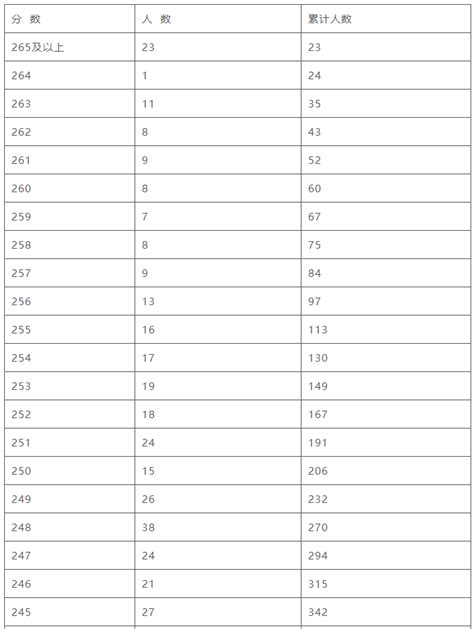 | 分 数 | 人 数 | 累计人数 |
|---|---|---|
| 265及以上 | 23 | 23 |
| 264 | 1 | 24 |
| 263 | 11 | 35 |
| 262 | 8 | 43 |
| 261 | 9 | 52 |
| 260 | 8 | 60 |
| 259 | 7 | 67 |
| 258 | 8 | 75 |
| 257 | 9 | 84 |
| 256 | 13 | 97 |
| 255 | 16 | 113 |
| 254 | 17 | 130 |
| 253 | 19 | 149 |
| 252 | 18 | 167 |
| 251 | 24 | 191 |
| 250 | 15 | 206 |
| 249 | 26 | 232 |
| 248 | 38 | 270 |
| 247 | 24 | 294 |
| 246 | 21 | 315 |
| 245 | 27 | 342 |